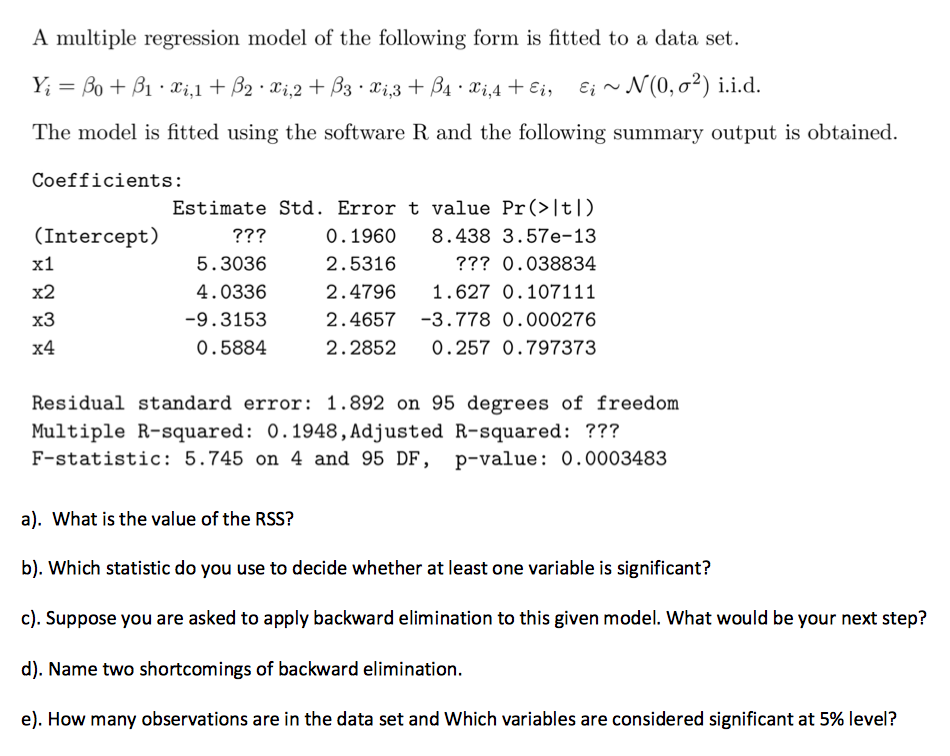 A multiple regression model of the following form is fitted to a data set.

$Y_i = \beta_0 + \beta_1 \cdot x_{i,1} + \beta_2 \cdot x_{i,2} + \beta_3 \cdot x_{i,3} + \beta_4 \cdot x_{i,4} + \varepsilon_i, \quad \varepsilon_i \sim \mathcal{N}(0, \sigma^2)$ i.i.d.

The model is fitted using the software R and the following summary output is obtained.

Coefficients:

| | Estimate | Std. Error | t value | Pr(>\|t\|) |
|---|---|---|---|---|
| (Intercept) | ??? | 0.1960 | 8.438 | 3.57e-13 |
| x1 | 5.3036 | 2.5316 | ??? | 0.038834 |
| x2 | 4.0336 | 2.4796 | 1.627 | 0.107111 |
| x3 | -9.3153 | 2.4657 | -3.778 | 0.000276 |
| x4 | 0.5884 | 2.2852 | 0.257 | 0.797373 |

Residual standard error: 1.892 on 95 degrees of freedom
Multiple R-squared: 0.1948,Adjusted R-squared: ???
F-statistic: 5.745 on 4 and 95 DF, p-value: 0.0003483

a). What is the value of the RSS?

b). Which statistic do you use to decide whether at least one variable is significant?

c). Suppose you are asked to apply backward elimination to this given model. What would be your next step?

d). Name two shortcomings of backward elimination.

e). How many observations are in the data set and Which variables are considered significant at 5% level?